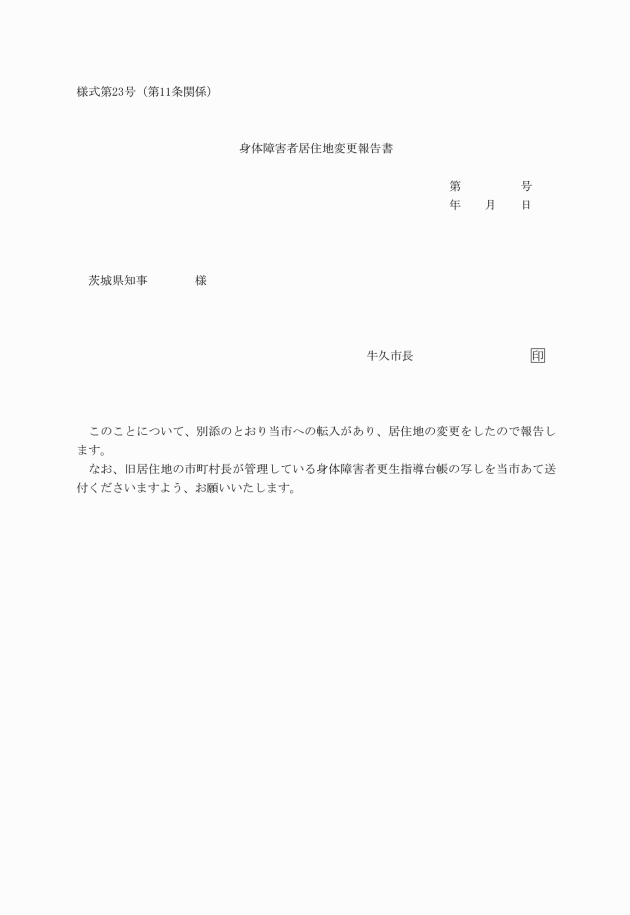 様式第23号（第11条関係）

身体障害者居住地変更報告書

第　　　号
年　月　日

茨城県知事　　　様

牛久市長　　　　　　印

このことについて、別添のとおり当市への転入があり、居住地の変更をしたので報告します。
なお、旧居住地の市町村長が管理している身体障害者更生指導台帳の写しを当市あて送付くださいますよう、お願いいたします。